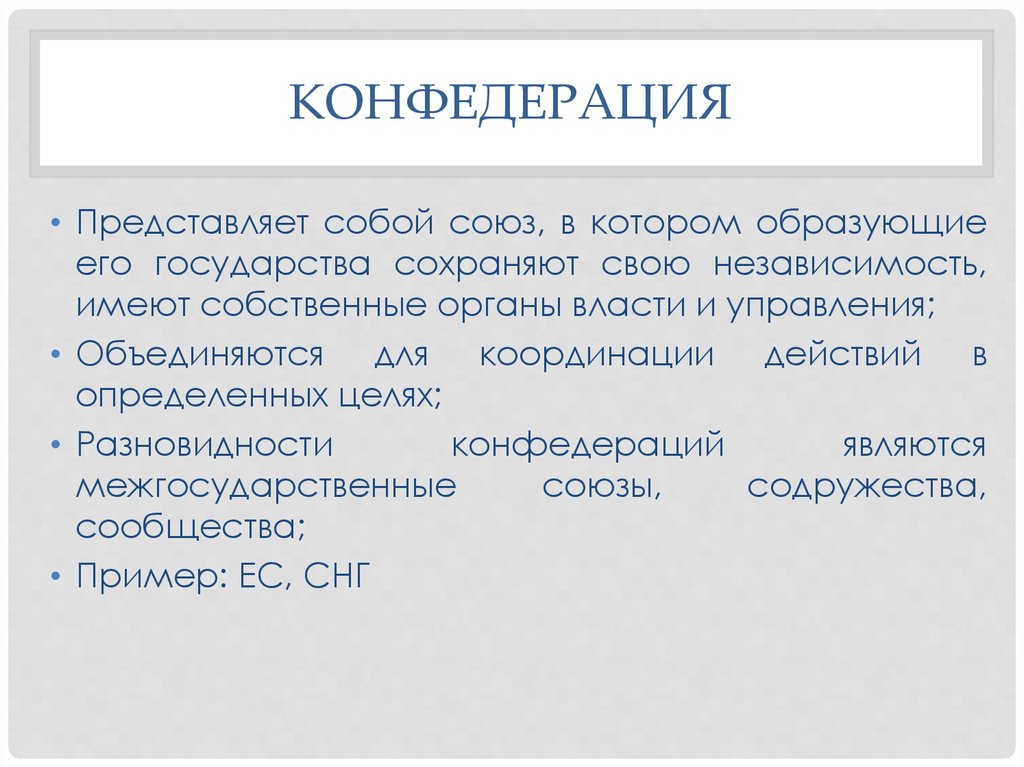 КОНФЕДЕРАЦИЯ

• Представляет собой союз, в котором образующие его государства сохраняют свою независимость, имеют собственные органы власти и управления;
• Объединяются для координации действий в определенных целях;
• Разновидности конфедераций являются межгосударственные союзы, содружества, сообщества;
• Пример: ЕС, СНГ